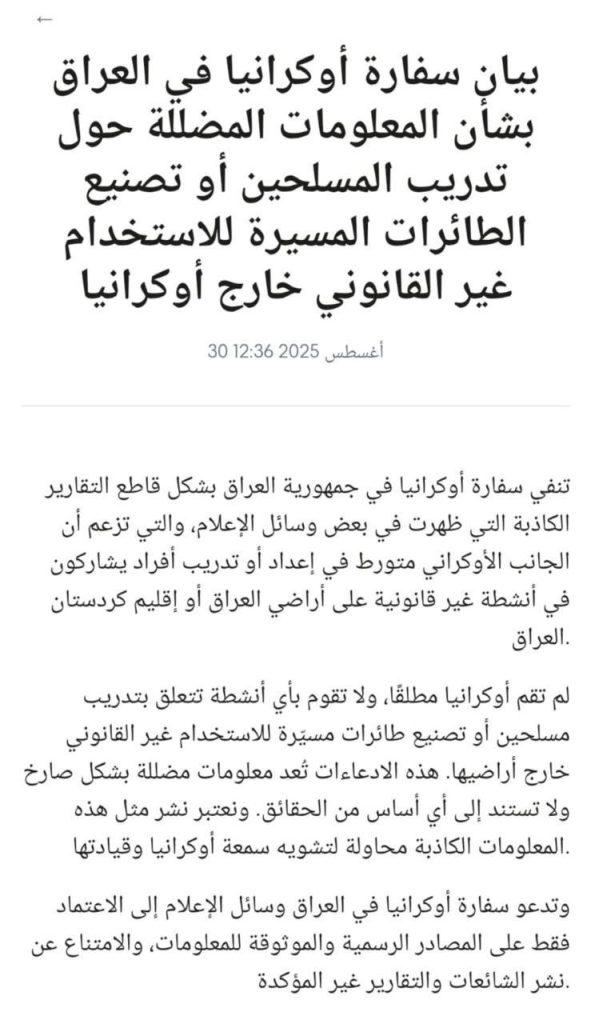 ←

بيان سفارة أوكرانيا في العراق بشأن المعلومات المضللة حول تدريب المسلحين أو تصنيع الطائرات المسيرة للاستخدام غير القانوني خارج أوكرانيا

30 أغسطس 2025 12:36

تنفي سفارة أوكرانيا في جمهورية العراق بشكل قاطع التقارير الكاذبة التي ظهرت في بعض وسائل الإعلام، والتي تزعم أن الجانب الأوكراني متورط في إعداد أو تدريب أفراد يشاركون في أنشطة غير قانونية على أراضي العراق أو إقليم كردستان العراق.

لم تقم أوكرانيا مطلقًا، ولا تقوم بأي أنشطة تتعلق بتدريب مسلحين أو تصنيع طائرات مسيّرة للاستخدام غير القانوني خارج أراضيها. هذه الادعاءات تُعد معلومات مضللة بشكل صارخ ولا تستند إلى أي أساس من الحقائق. ونعتبر نشر مثل هذه المعلومات الكاذبة محاولة لتشويه سمعة أوكرانيا وقيادتها.

وتدعو سفارة أوكرانيا في العراق وسائل الإعلام إلى الاعتماد فقط على المصادر الرسمية والموثوقة للمعلومات، والامتناع عن نشر الشائعات والتقارير غير المؤكدة.